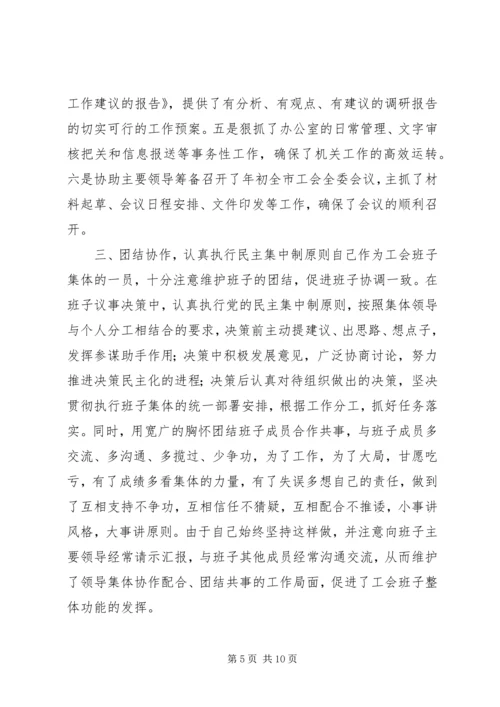 工作建议的报告》，提供了有分析、有观点、有建议的调研报告的切实可行的工作预案。五是狠抓了办公室的日常管理、文字审核把关和信息报送等事务性工作，确保了机关工作的高效运转。六是协助主要领导筹备召开了年初全市工会全委会议，主抓了材料起草、会议日程安排、文件印发等工作，确保了会议的顺利召开。

三、团结协作，认真执行民主集中制原则自己作为工会班子集体的一员，十分注意维护班子的团结，促进班子协调一致。在班子议事决策中，认真执行党的民主集中制原则，按照集体领导与个人分工相结合的要求，决策前主动提建议、出思路、想点子，发挥参谋助手作用；决策中积极发展意见，广泛协商讨论，努力推进决策民主化的进程；决策后认真对待组织做出的决策，坚决贯彻执行班子集体的统一部署安排，根据工作分工，抓好任务落实。同时，用宽广的胸怀团结班子成员合作共事，与班子成员多交流、多沟通、多揽过、少争功，为了工作，为了大局，甘愿吃亏，有了成绩多看集体的力量，有了失误多想自己的责任，做到了互相支持不争功，互相信任不猜疑，互相配合不推诿，小事讲风格，大事讲原则。由于自己始终坚持这样做，并注意向班子主要领导经常请示汇报，与班子其他成员经常沟通交流，从而维护了领导集体协作配合、团结共事的工作局面，促进了工会班子整体功能的发挥。

第 5 页 共 10 页